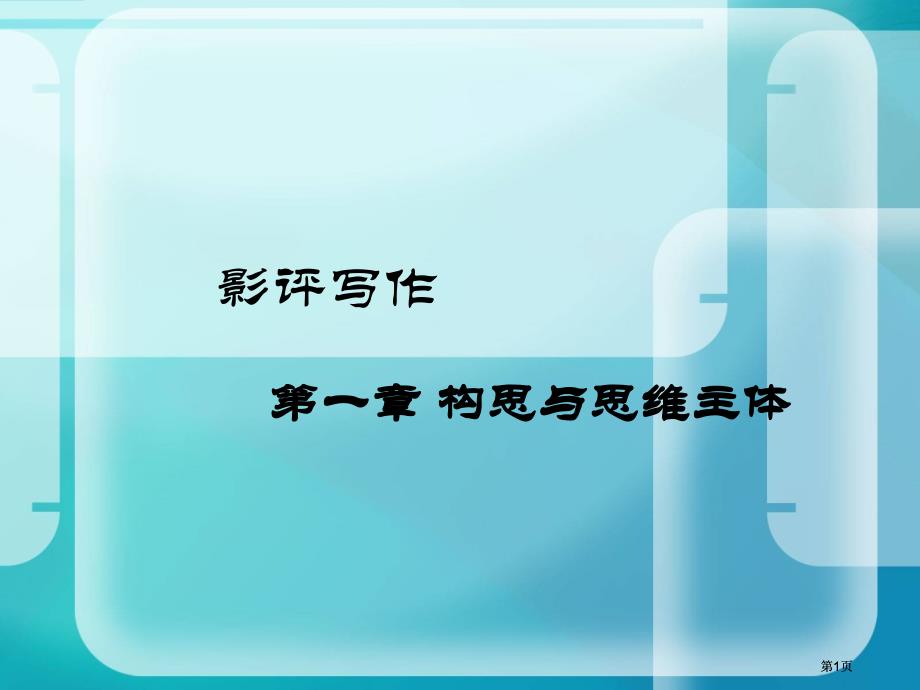 影评写作

第一章 构思与思维主体

第1页